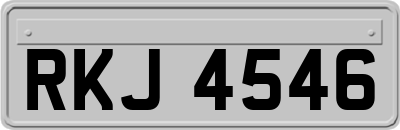 RKJ 4546